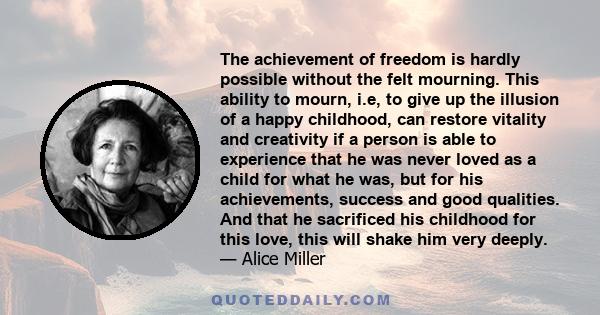 The achievement of freedom is hardly possible without the felt mourning. This ability to mourn, i.e, to give up the illusion of a happy childhood, can restore vitality and creativity if a person is able to experience that he was never loved as a child for what he was, but for his achievements, success and good qualities. And that he sacrificed his childhood for this love, this will shake him very deeply.
— Alice Miller

QUOTEDDAILY.COM